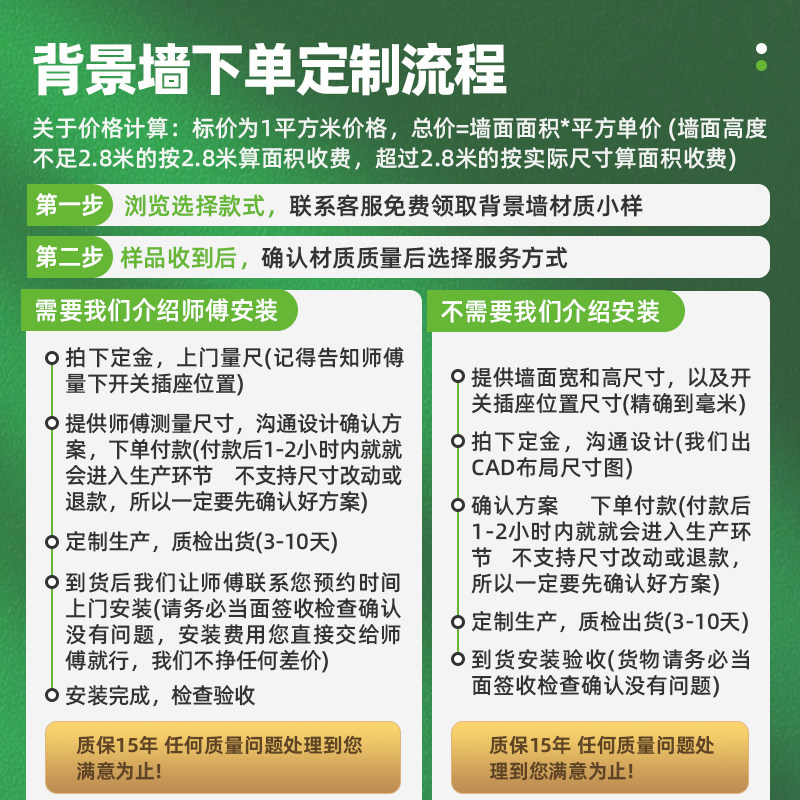 背景墙下单定制流程

关于价格计算：标价为1平方米价格，总价=墙面面积*平方单价 (墙面高度不足2.8米的按2.8米算面积收费，超过2.8米的按实际尺寸算面积收费)

第一步 浏览选择款式，联系客服免费领取背景墙材质小样

第二步 样品收到后，确认材质质量后选择服务方式

需要我们介绍师傅安装

拍下定金，上门量尺(记得告知师傅量下开关插座位置)

提供师傅测量尺寸，沟通设计确认方案，下单付款(付款后1-2小时内就就会进入生产环节 不支持尺寸改动或退款，所以一定要先确认好方案)

定制生产，质检出货(3-10天)

到货后我们让师傅联系您预约时间上门安装(请务必当面签收检查确认没有问题，安装费用您直接交给师傅就行，我们不挣任何差价)

安装完成，检查验收

质保15年 任何质量问题处理到您满意为止!

不需要我们介绍安装

提供墙面宽和高尺寸，以及开关插座位置尺寸(精确到毫米)

拍下定金，沟通设计(我们出CAD布局尺寸图)

确认方案 下单付款(付款后1-2小时内就就会进入生产环节 不支持尺寸改动或退款，所以一定要先确认好方案)

定制生产，质检出货(3-10天)

到货安装验收(货物请务必当面签收检查确认没有问题)

质保15年 任何质量问题处理到您满意为止!